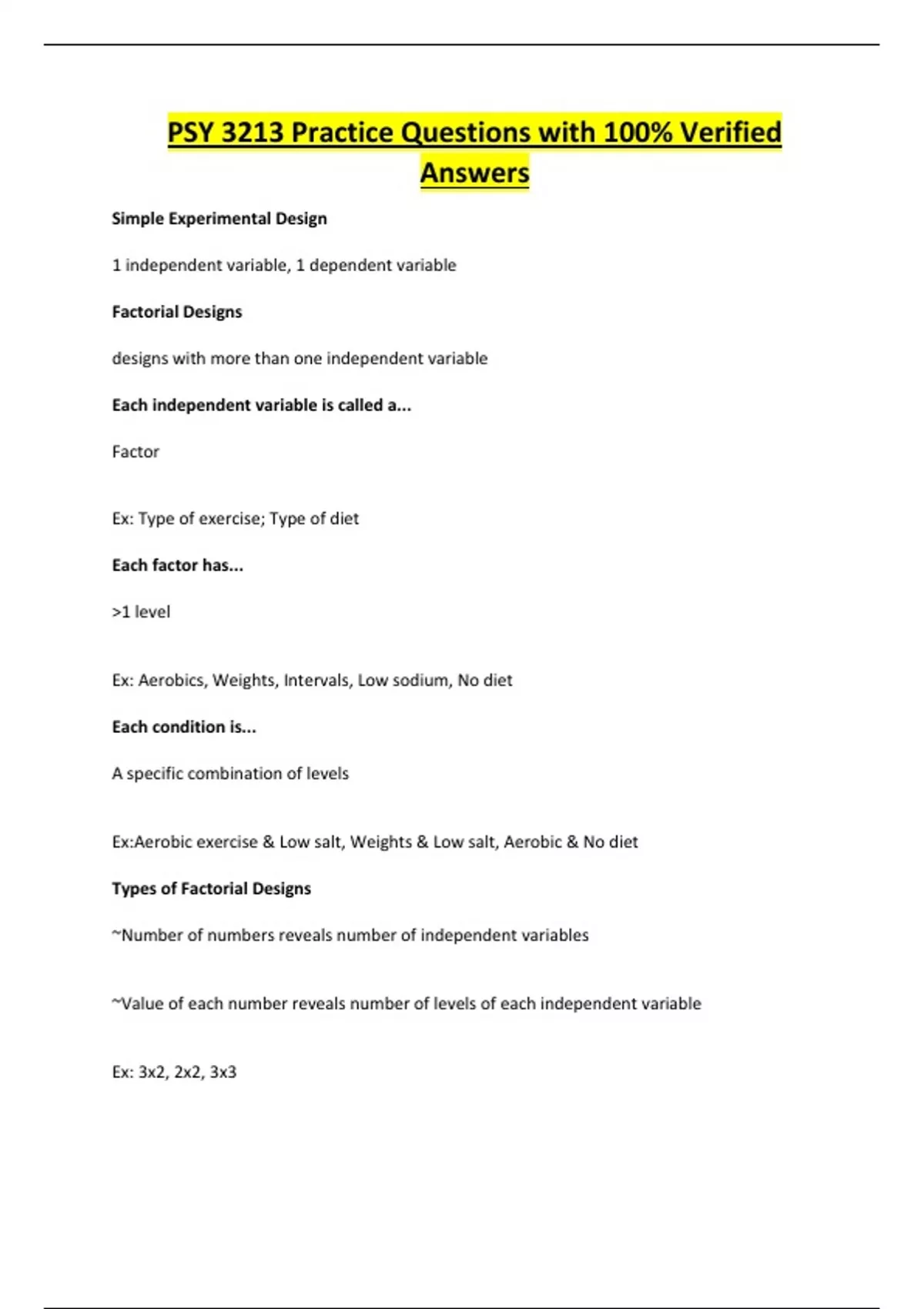 PSY 3213 Practice Questions with 100% Verified Answers

Simple Experimental Design

1 independent variable, 1 dependent variable

Factorial Designs

designs with more than one independent variable

Each independent variable is called a...

Factor

Ex: Type of exercise; Type of diet

Each factor has...

>1 level

Ex: Aerobics, Weights, Intervals, Low sodium, No diet

Each condition is...

A specific combination of levels

Ex:Aerobic exercise & Low salt, Weights & Low salt, Aerobic & No diet

Types of Factorial Designs

~Number of numbers reveals number of independent variables

~Value of each number reveals number of levels of each independent variable

Ex: 3x2, 2x2, 3x3